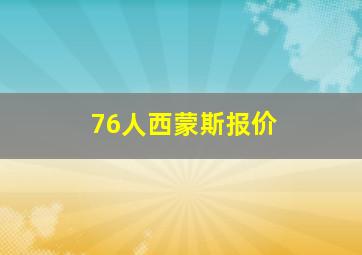 76人西蒙斯报价